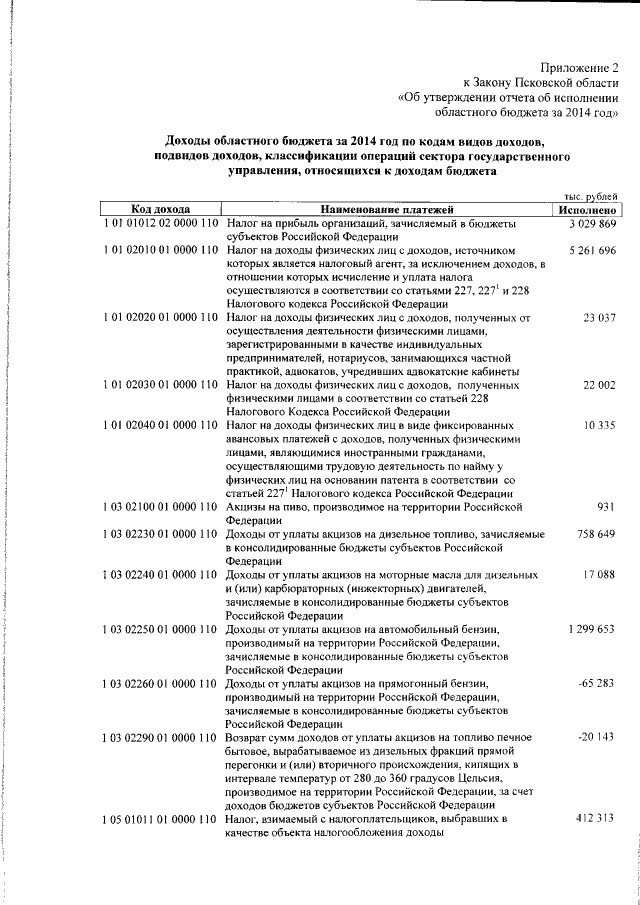 Приложение 2
к Закону Псковской области
«Об утверждении отчета об исполнении
областного бюджета за 2014 год»

Доходы областного бюджета за 2014 год по кодам видов доходов, подвидов доходов, классификации операций сектора государственного управления, относящихся к доходам бюджета

тыс. рублей

| Код дохода | Наименование платежей | Исполнено |
|---|---|---|
| 1 01 01012 02 0000 110 | Налог на прибыль организаций, зачисляемый в бюджеты субъектов Российской Федерации | 3 029 869 |
| 1 01 02010 01 0000 110 | Налог на доходы физических лиц с доходов, источником которых является налоговый агент, за исключением доходов, в отношении которых исчисление и уплата налога осуществляются в соответствии со статьями 227, $227^1$ и 228 Налогового кодекса Российской Федерации | 5 261 696 |
| 1 01 02020 01 0000 110 | Налог на доходы физических лиц с доходов, полученных от осуществления деятельности физическими лицами, зарегистрированными в качестве индивидуальных предпринимателей, нотариусов, занимающихся частной практикой, адвокатов, учредивших адвокатские кабинеты | 23 037 |
| 1 01 02030 01 0000 110 | Налог на доходы физических лиц с доходов, полученных физическими лицами в соответствии со статьей 228 Налогового Кодекса Российской Федерации | 22 002 |
| 1 01 02040 01 0000 110 | Налог на доходы физических лиц в виде фиксированных авансовых платежей с доходов, полученных физическими лицами, являющимися иностранными гражданами, осуществляющими трудовую деятельность по найму у физических лиц на основании патента в соответствии со статьей $227^1$ Налогового кодекса Российской Федерации | 10 335 |
| 1 03 02100 01 0000 110 | Акцизы на пиво, производимое на территории Российской Федерации | 931 |
| 1 03 02230 01 0000 110 | Доходы от уплаты акцизов на дизельное топливо, зачисляемые в консолидированные бюджеты субъектов Российской Федерации | 758 649 |
| 1 03 02240 01 0000 110 | Доходы от уплаты акцизов на моторные масла для дизельных и (или) карбюраторных (инжекторных) двигателей, зачисляемые в консолидированные бюджеты субъектов Российской Федерации | 17 088 |
| 1 03 02250 01 0000 110 | Доходы от уплаты акцизов на автомобильный бензин, производимый на территории Российской Федерации, зачисляемые в консолидированные бюджеты субъектов Российской Федерации | 1 299 653 |
| 1 03 02260 01 0000 110 | Доходы от уплаты акцизов на прямогонный бензин, производимый на территории Российской Федерации, зачисляемые в консолидированные бюджеты субъектов Российской Федерации | -65 283 |
| 1 03 02290 01 0000 110 | Возврат сумм доходов от уплаты акцизов на топливо печное бытовое, вырабатываемое из дизельных фракций прямой перегонки и (или) вторичного происхождения, кипящих в интервале температур от 280 до 360 градусов Цельсия, производимое на территории Российской Федерации, за счет доходов бюджетов субъектов Российской Федерации | -20 143 |
| 1 05 01011 01 0000 110 | Налог, взимаемый с налогоплательщиков, выбравших в качестве объекта налогообложения доходы | 412 313 |